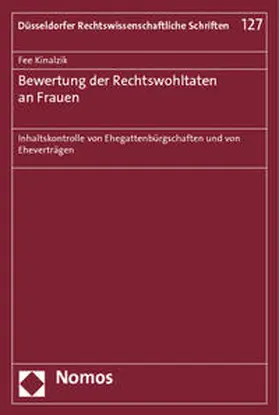 Düsseldorfer Rechtswissenschaftliche Schriften 127

Fee Kinalzik

Bewertung der Rechtswohltaten an Frauen

Inhaltskontrolle von Ehegattenbürgschaften und von Eheverträgen

Nomos